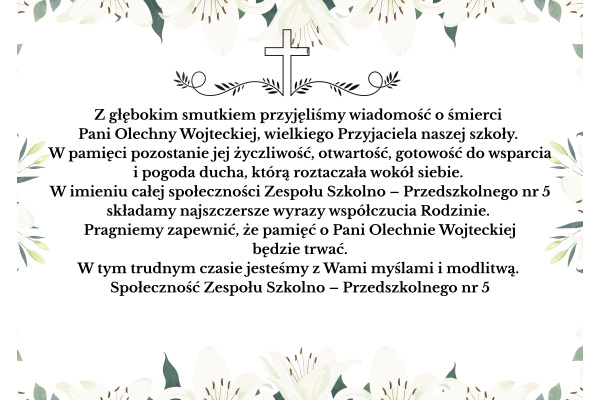 Z głębokim smutkiem przyjęliśmy wiadomość o śmierci Pani Olechny Wojteckiej, wielkiego Przyjaciela naszej szkoły. W pamięci pozostanie jej życzliwość, otwartość, gotowość do wsparcia i pogoda ducha, którą roztaczała wokół siebie. W imieniu całej społeczności Zespołu Szkolno – Przedszkolnego nr 5 składamy najszczersze wyrazy współczucia Rodzinie. Pragniemy zapewnić, że pamięć o Pani Olechnie Wojteckiej będzie trwać. W tym trudnym czasie jesteśmy z Wami myślami i modlitwą.
Społeczność Zespołu Szkolno – Przedszkolnego nr 5